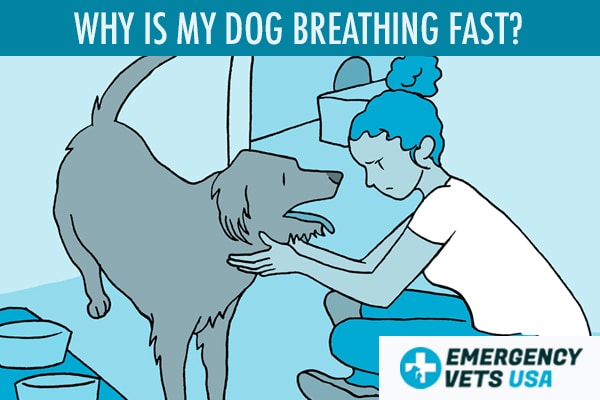 WHY IS MY DOG BREATHING FAST?

EMERGENCY VETS USA